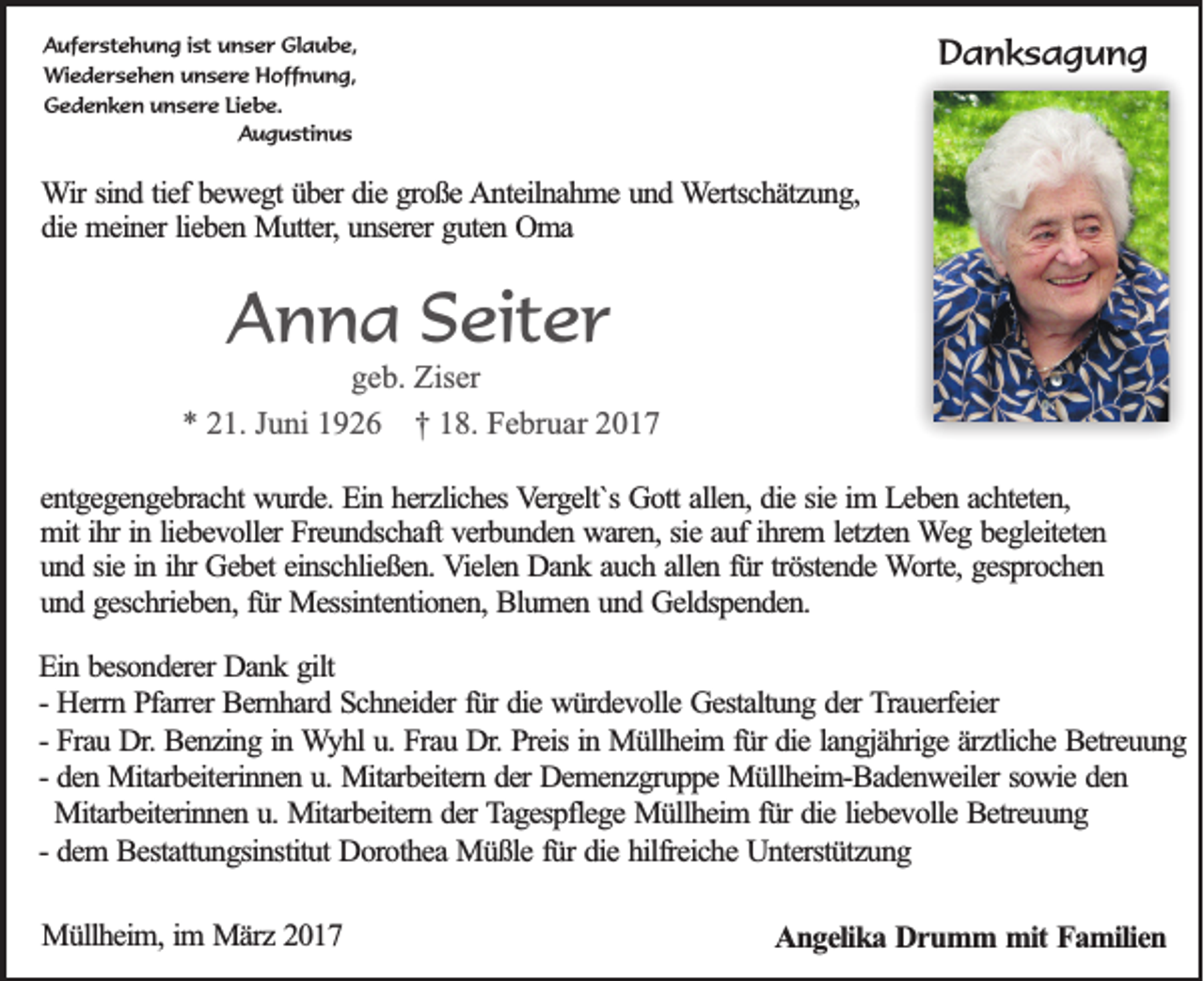 Auferstehung ist unser Glaube,
Wiedersehen unsere Hoffnung,
Gedenken unsere Liebe.
Augustinus

Danksagung

Wir sind tief bewegt über die große Anteilnahme und Wertschätzung, die meiner lieben Mutter, unserer guten Oma

Anna Seiter
geb. Ziser
* 21. Juni 1926 † 18. Februar 2017

entgegengebracht wurde. Ein herzliches Vergelt`s Gott allen, die sie im Leben achteten, mit ihr in liebevoller Freundschaft verbunden waren, sie auf ihrem letzten Weg begleiteten und sie in ihr Gebet einschließen. Vielen Dank auch allen für tröstende Worte, gesprochen und geschrieben, für Messintentionen, Blumen und Geldspenden.

Ein besonderer Dank gilt
- Herrn Pfarrer Bernhard Schneider für die würdevolle Gestaltung der Trauerfeier
- Frau Dr. Benzing in Wyhl u. Frau Dr. Preis in Müllheim für die langjährige ärztliche Betreuung
- den Mitarbeiterinnen u. Mitarbeitern der Demenzgruppe Müllheim-Badenweiler sowie den Mitarbeiterinnen u. Mitarbeitern der Tagespflege Müllheim für die liebevolle Betreuung
- dem Bestattungsinstitut Dorothea Müßle für die hilfreiche Unterstützung

Müllheim, im März 2017

Angelika Drumm mit Familien